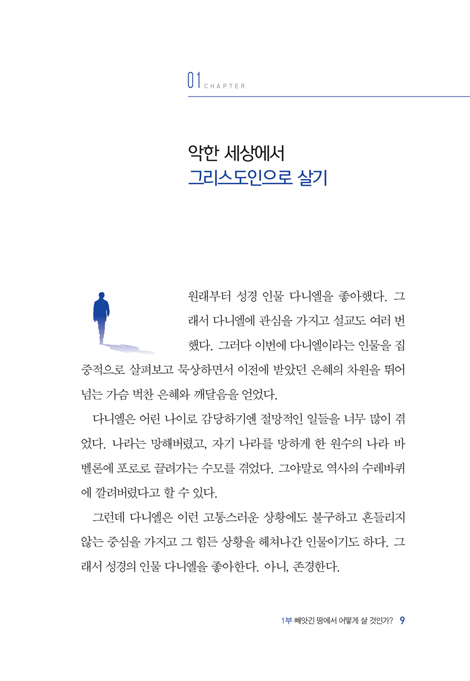 01 CHAPTER

악한 세상에서
그리스도인으로 살기

원래부터 성경 인물 다니엘을 좋아했다. 그래서 다니엘에 관심을 가지고 설교도 여러 번 했다. 그러다 이번에 다니엘이라는 인물을 집중적으로 살펴보고 묵상하면서 이전에 받았던 은혜의 차원을 뛰어넘는 가슴 벅찬 은혜와 깨달음을 얻었다.

다니엘은 어린 나이로 감당하기엔 절망적인 일들을 너무 많이 겪었다. 나라는 망해버렸고, 자기 나라를 망하게 한 원수의 나라 바벨론에 포로로 끌려가는 수모를 겪었다. 그야말로 역사의 수레바퀴에 깔려버렸다고 할 수 있다.

그런데 다니엘은 이런 고통스러운 상황에도 불구하고 흔들리지 않는 중심을 가지고 그 힘든 상황을 헤쳐나간 인물이기도 하다. 그래서 성경의 인물 다니엘을 좋아한다. 아니, 존경한다.

1부 빼앗긴 땅에서 어떻게 살 것인가? 9